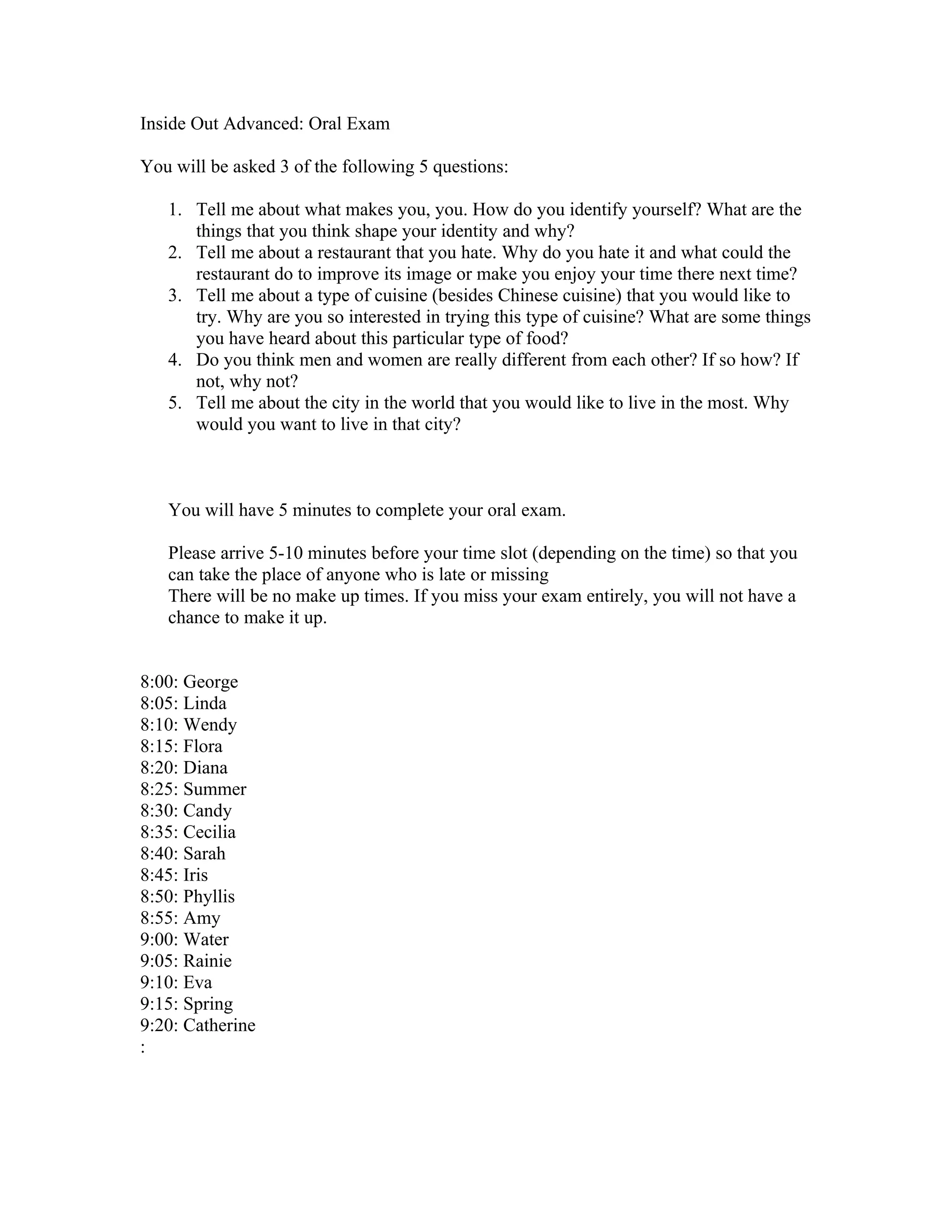 Inside Out Advanced: Oral Exam

You will be asked 3 of the following 5 questions:

1. Tell me about what makes you, you. How do you identify yourself? What are the things that you think shape your identity and why?
2. Tell me about a restaurant that you hate. Why do you hate it and what could the restaurant do to improve its image or make you enjoy your time there next time?
3. Tell me about a type of cuisine (besides Chinese cuisine) that you would like to try. Why are you so interested in trying this type of cuisine? What are some things you have heard about this particular type of food?
4. Do you think men and women are really different from each other? If so how? If not, why not?
5. Tell me about the city in the world that you would like to live in the most. Why would you want to live in that city?

You will have 5 minutes to complete your oral exam.

Please arrive 5-10 minutes before your time slot (depending on the time) so that you can take the place of anyone who is late or missing
There will be no make up times. If you miss your exam entirely, you will not have a chance to make it up.

8:00: George
8:05: Linda
8:10: Wendy
8:15: Flora
8:20: Diana
8:25: Summer
8:30: Candy
8:35: Cecilia
8:40: Sarah
8:45: Iris
8:50: Phyllis
8:55: Amy
9:00: Water
9:05: Rainie
9:10: Eva
9:15: Spring
9:20: Catherine
: